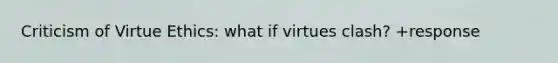 Criticism of Virtue Ethics: what if virtues clash? +response